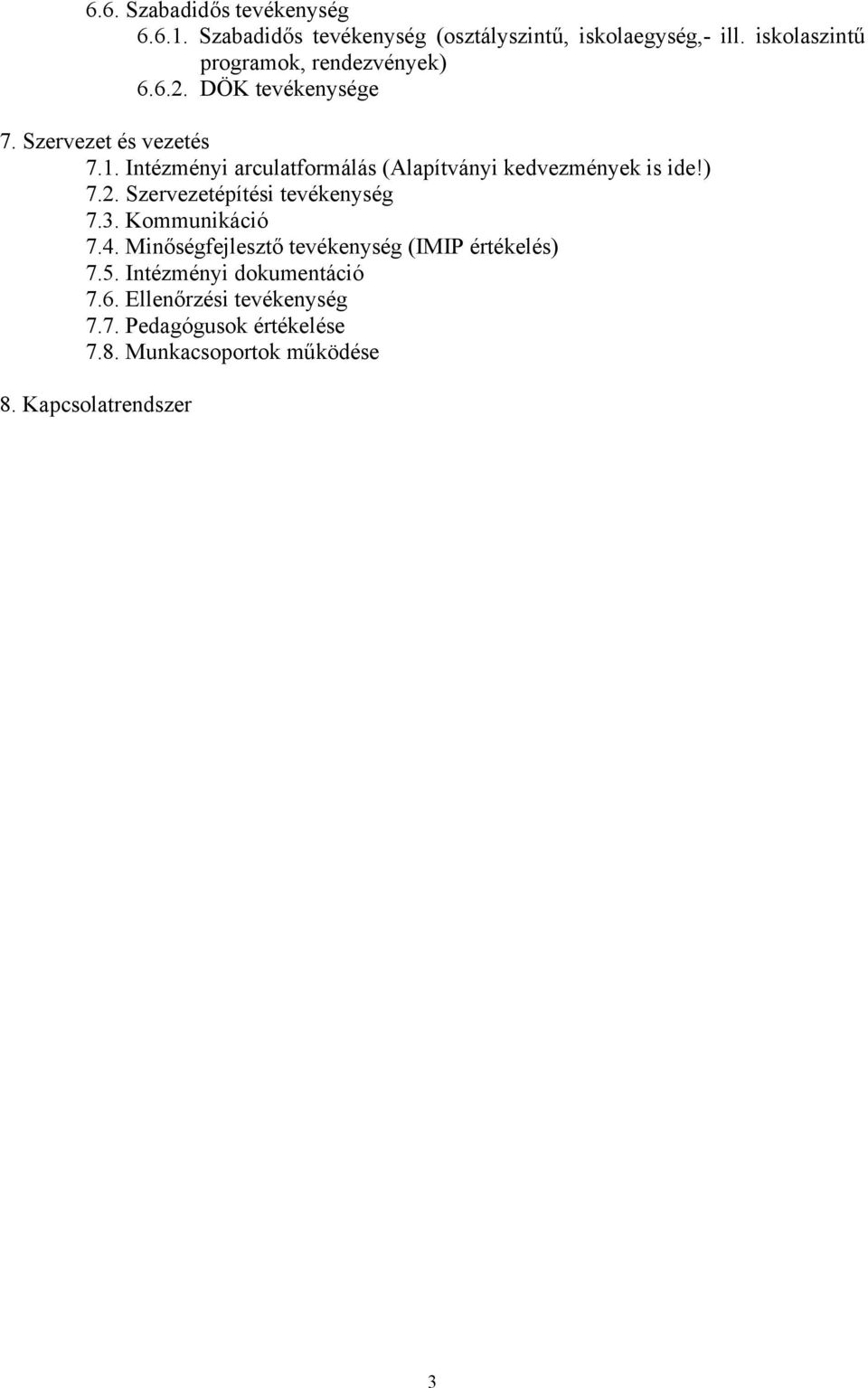 6.6. Szabadidős tevékenység
6.6.1. Szabadidős tevékenység (osztályszintű, iskolaegység,- ill. iskolaszintű programok, rendezvények)
6.6.2. DÖK tevékenysége

7. Szervezet és vezetés
7.1. Intézményi arculatformálás (Alapítványi kedvezmények is ide!)
7.2. Szervezetépítési tevékenység
7.3. Kommunikáció
7.4. Minőségfejlesztő tevékenység (IMIP értékelés)
7.5. Intézményi dokumentáció
7.6. Ellenőrzési tevékenység
7.7. Pedagógusok értékelése
7.8. Munkacsoportok működése

8. Kapcsolatrendszer

3